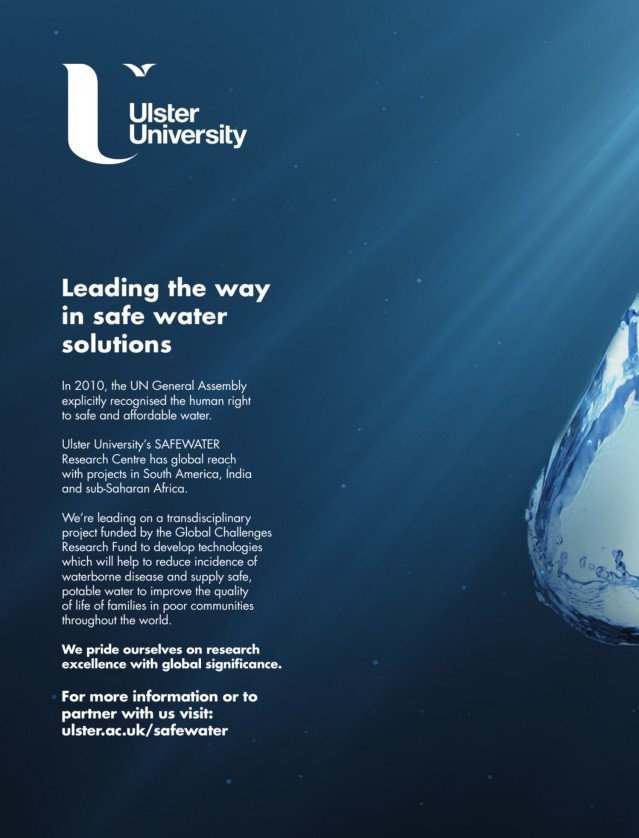 Ulster University

Leading the way in safe water solutions

In 2010, the UN General Assembly explicitly recognised the human right to safe and affordable water.

Ulster University's SAFEWATER Research Centre has global reach with projects in South America, India and sub-Saharan Africa.

We're leading on a transdisciplinary project funded by the Global Challenges Research Fund to develop technologies which will help to reduce incidence of waterborne disease and supply safe, potable water to improve the quality of life of families in poor communities throughout the world.

We pride ourselves on research excellence with global significance.

For more information or to partner with us visit: ulster.ac.uk/safewater